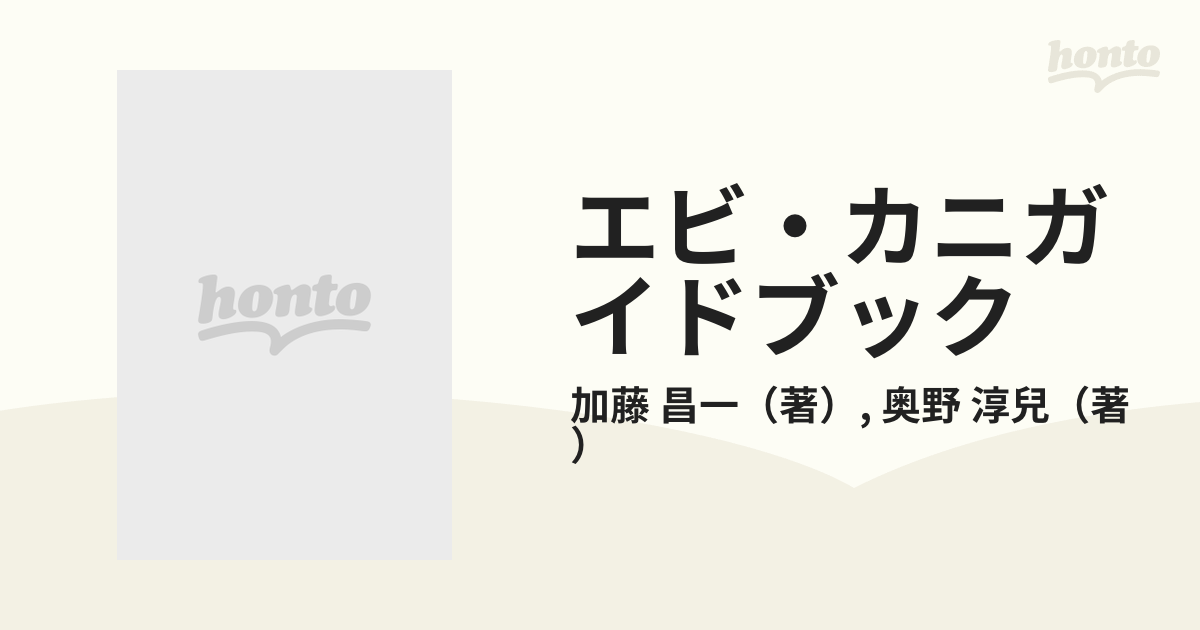 honto

honto

エビ・カニガイドブック

加藤 昌一（著）, 奥野 淳兒（著）